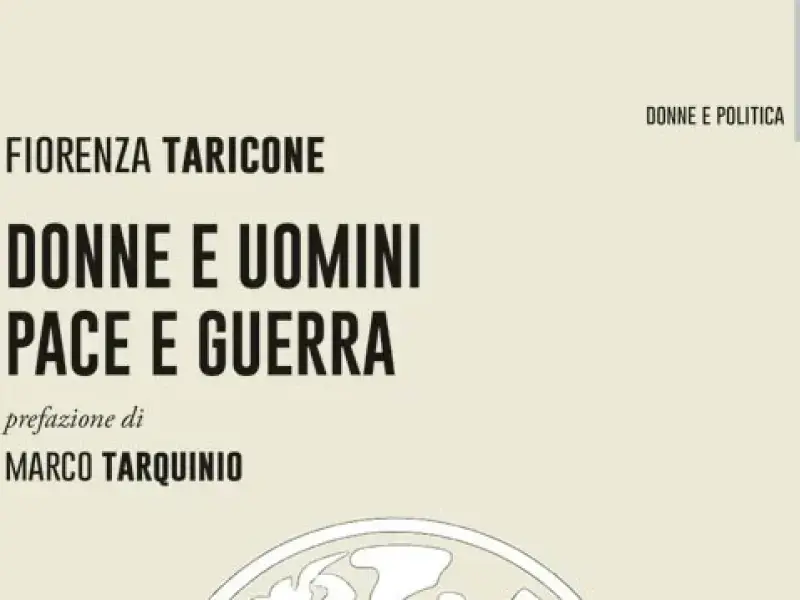 DONNE E POLITICA

FIORENZA TARICONE

DONNE E UOMINI
PACE E GUERRA

prefazione di

MARCO TARQUINIO